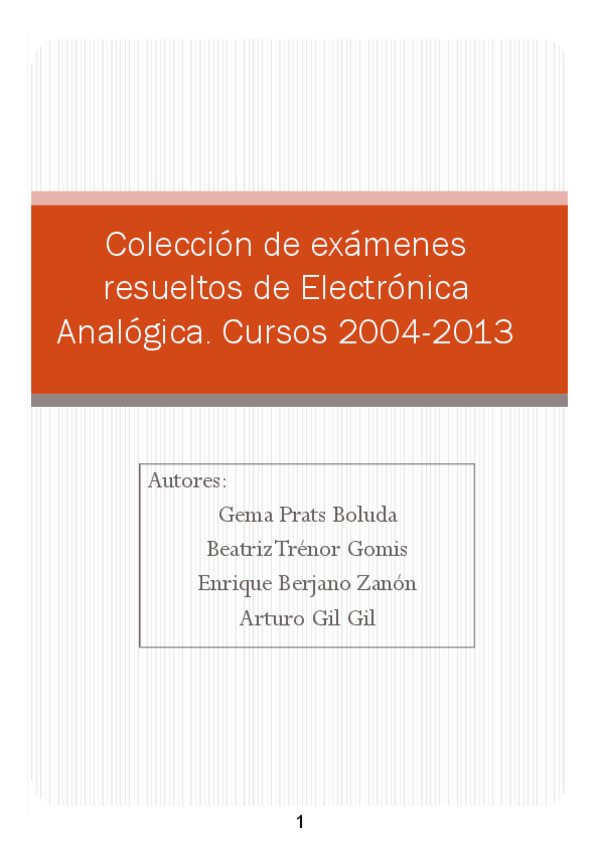 Colección de exámenes resueltos de Electrónica Analógica. Cursos 2004-2013

Autores:
Gema Prats Boluda
Beatriz Trénor Gomis
Enrique Berjano Zanón
Arturo Gil Gil

1